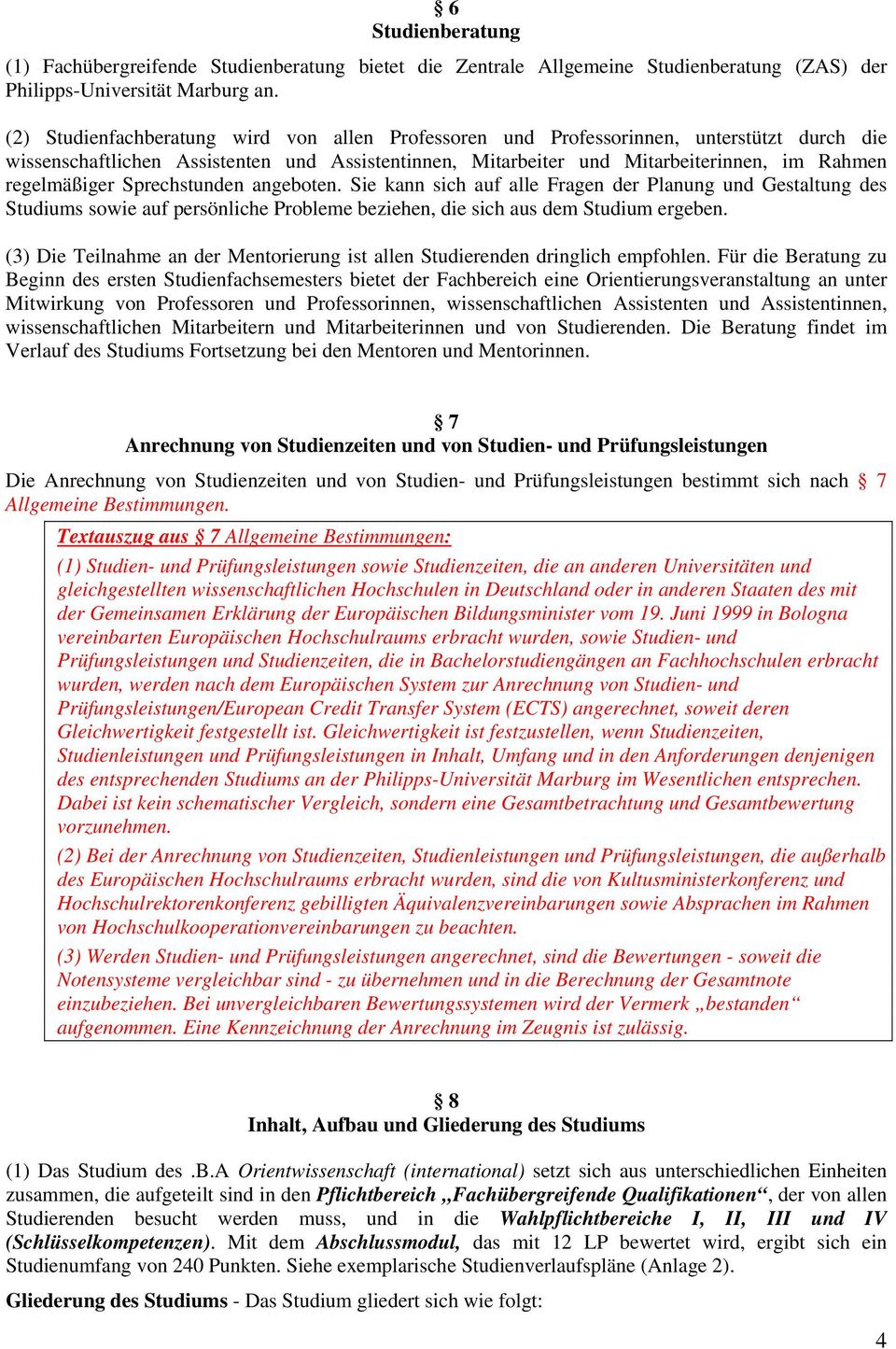 § 6
Studienberatung

(1) Fachübergreifende Studienberatung bietet die Zentrale Allgemeine Studienberatung (ZAS) der Philipps-Universität Marburg an.

(2) Studienfachberatung wird von allen Professoren und Professorinnen, unterstützt durch die wissenschaftlichen Assistenten und Assistentinnen, Mitarbeiter und Mitarbeiterinnen, im Rahmen regelmäßiger Sprechstunden angeboten. Sie kann sich auf alle Fragen der Planung und Gestaltung des Studiums sowie auf persönliche Probleme beziehen, die sich aus dem Studium ergeben.

(3) Die Teilnahme an der Mentorierung ist allen Studierenden dringlich empfohlen. Für die Beratung zu Beginn des ersten Studienfachsemesters bietet der Fachbereich eine Orientierungsveranstaltung an unter Mitwirkung von Professoren und Professorinnen, wissenschaftlichen Assistenten und Assistentinnen, wissenschaftlichen Mitarbeitern und Mitarbeiterinnen und von Studierenden. Die Beratung findet im Verlauf des Studiums Fortsetzung bei den Mentoren und Mentorinnen.

§ 7
Anrechnung von Studienzeiten und von Studien- und Prüfungsleistungen

Die Anrechnung von Studienzeiten und von Studien- und Prüfungsleistungen bestimmt sich nach § 7 Allgemeine Bestimmungen.

Textauszug aus § 7 Allgemeine Bestimmungen:

(1) Studien- und Prüfungsleistungen sowie Studienzeiten, die an anderen Universitäten und gleichgestellten wissenschaftlichen Hochschulen in Deutschland oder in anderen Staaten des mit der Gemeinsamen Erklärung der Europäischen Bildungsminister vom 19. Juni 1999 in Bologna vereinbarten Europäischen Hochschulraums erbracht wurden, sowie Studien- und Prüfungsleistungen und Studienzeiten, die in Bachelorstudiengängen an Fachhochschulen erbracht wurden, werden nach dem Europäischen System zur Anrechnung von Studien- und Prüfungsleistungen/European Credit Transfer System (ECTS) angerechnet, soweit deren Gleichwertigkeit festgestellt ist. Gleichwertigkeit ist festzustellen, wenn Studienzeiten, Studienleistungen und Prüfungsleistungen in Inhalt, Umfang und in den Anforderungen denjenigen des entsprechenden Studiums an der Philipps-Universität Marburg im Wesentlichen entsprechen. Dabei ist kein schematischer Vergleich, sondern eine Gesamtbetrachtung und Gesamtbewertung vorzunehmen.

(2) Bei der Anrechnung von Studienzeiten, Studienleistungen und Prüfungsleistungen, die außerhalb des Europäischen Hochschulraums erbracht wurden, sind die von Kultusministerkonferenz und Hochschulrektorenkonferenz gebilligten Äquivalenzvereinbarungen sowie Absprachen im Rahmen von Hochschulkooperationvereinbarungen zu beachten.

(3) Werden Studien- und Prüfungsleistungen angerechnet, sind die Bewertungen - soweit die Notensysteme vergleichbar sind - zu übernehmen und in die Berechnung der Gesamtnote einzubeziehen. Bei unvergleichbaren Bewertungssystemen wird der Vermerk „bestanden“ aufgenommen. Eine Kennzeichnung der Anrechnung im Zeugnis ist zulässig.

§ 8
Inhalt, Aufbau und Gliederung des Studiums

(1) Das Studium des .B.A Orientwissenschaft (international) setzt sich aus unterschiedlichen Einheiten zusammen, die aufgeteilt sind in den Pflichtbereich „Fachübergreifende Qualifikationen“, der von allen Studierenden besucht werden muss, und in die Wahlpflichtbereiche I, II, III und IV (Schlüsselkompetenzen). Mit dem Abschlussmodul, das mit 12 LP bewertet wird, ergibt sich ein Studienumfang von 240 Punkten. Siehe exemplarische Studienverlaufspläne (Anlage 2).

Gliederung des Studiums - Das Studium gliedert sich wie folgt:

4